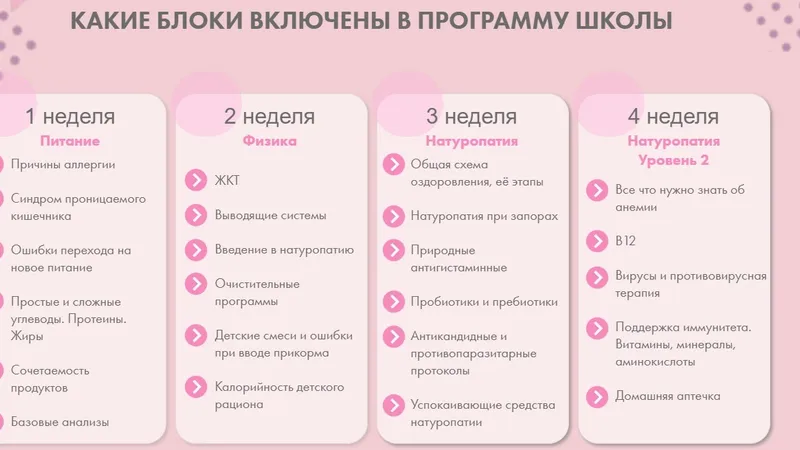 КАКИЕ БЛОКИ ВКЛЮЧЕНЫ В ПРОГРАММУ ШКОЛЫ

1 неделя
Питание
Причины аллергии
Синдром проницаемого кишечника
Ошибки перехода на новое питание
Простые и сложные углеводы. Протеины. Жиры
Сочетаемость продуктов
Базовые анализы

2 неделя
Физика
ЖКТ
Выводящие системы
Введение в натуропатию
Очистительные программы
Детские смеси и ошибки при вводе прикорма
Калорийность детского рациона

3 неделя
Натуропатия
Общая схема оздоровления, её этапы
Натуропатия при запорах
Природные антигистаминные
Пробиотики и пребиотики
Антикандидные и противопаразитарные протоколы
Успокаивающие средства натуропатии

4 неделя
Натуропатия
Уровень 2
Все что нужно знать об анемии
B12
Вирусы и противовирусная терапия
Поддержка иммунитета. Витамины, минералы, аминокислоты
Домашняя аптечка